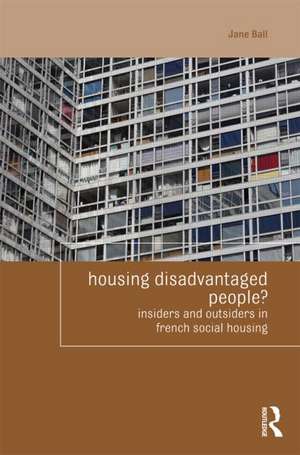 Jane Ball

housing disadvantaged people?
insiders and outsiders in french social housing

ROUTLEDGE